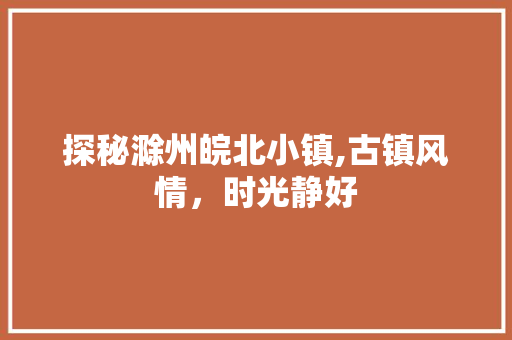 探秘滁州皖北小镇,古镇风情，时光静好